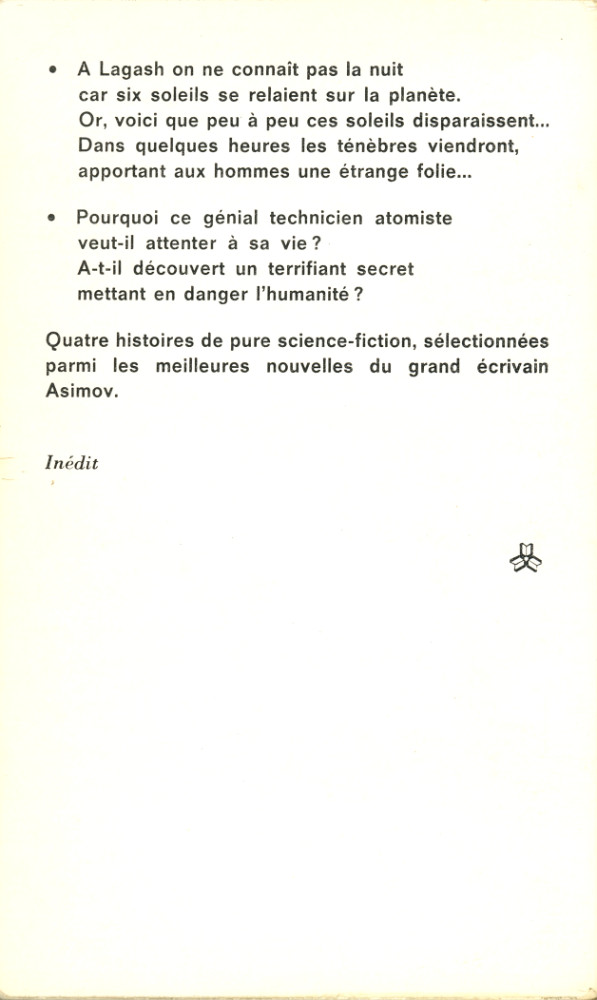 • A Lagash on ne connaît pas la nuit car six soleils se relaient sur la planète. Or, voici que peu à peu ces soleils disparaissent... Dans quelques heures les ténèbres viendront, apportant aux hommes une étrange folie...

• Pourquoi ce génial technicien atomiste veut-il attenter à sa vie ? A-t-il découvert un terrifiant secret mettant en danger l'humanité ?

Quatre histoires de pure science-fiction, sélectionnées parmi les meilleures nouvelles du grand écrivain Asimov.

Inédit